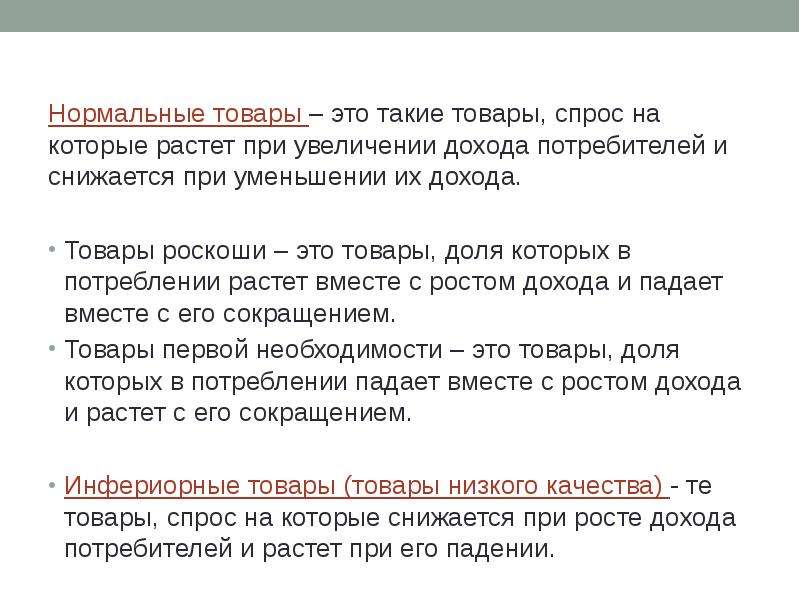 Нормальные товары – это такие товары, спрос на которые растет при увеличении дохода потребителей и снижается при уменьшении их дохода.

• Товары роскоши – это товары, доля которых в потреблении растет вместе с ростом дохода и падает вместе с его сокращением.
• Товары первой необходимости – это товары, доля которых в потреблении падает вместе с ростом дохода и растет с его сокращением.

• Инфериорные товары (товары низкого качества) - те товары, спрос на которые снижается при росте дохода потребителей и растет при его падении.